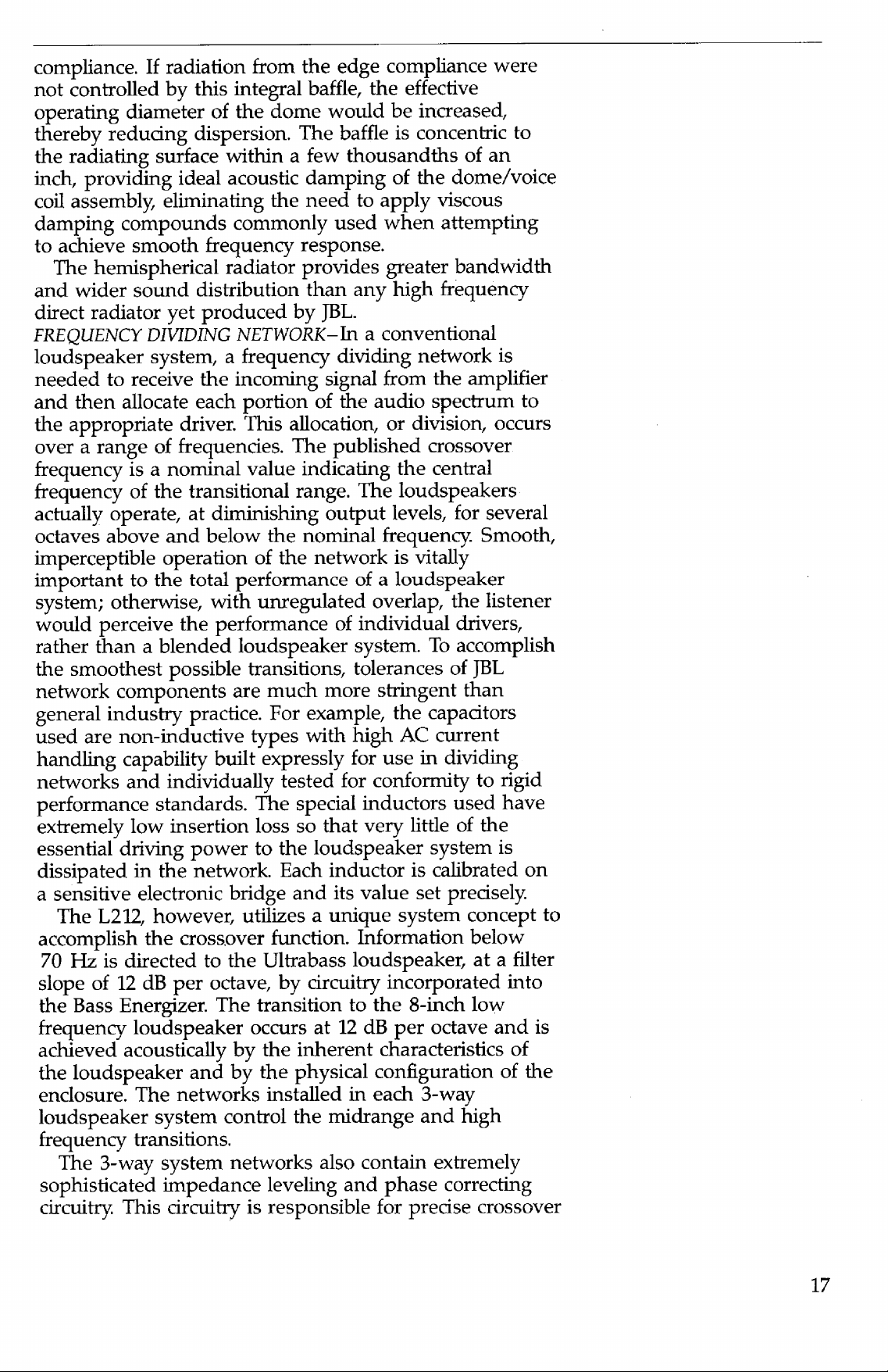 compliance. If radiation from the edge compliance were not controlled by this integral baffle, the effective operating diameter of the dome would be increased, thereby reducing dispersion. The baffle is concentric to the radiating surface within a few thousandths of an inch, providing ideal acoustic damping of the dome/voice coil assembly, eliminating the need to apply viscous damping compounds commonly used when attempting to achieve smooth frequency response.

The hemispherical radiator provides greater bandwidth and wider sound distribution than any high frequency direct radiator yet produced by JBL.

FREQUENCY DIVIDING NETWORK–In a conventional loudspeaker system, a frequency dividing network is needed to receive the incoming signal from the amplifier and then allocate each portion of the audio spectrum to the appropriate driver. This allocation, or division, occurs over a range of frequencies. The published crossover frequency is a nominal value indicating the central frequency of the transitional range. The loudspeakers actually operate, at diminishing output levels, for several octaves above and below the nominal frequency. Smooth, imperceptible operation of the network is vitally important to the total performance of a loudspeaker system; otherwise, with unregulated overlap, the listener would perceive the performance of individual drivers, rather than a blended loudspeaker system. To accomplish the smoothest possible transitions, tolerances of JBL network components are much more stringent than general industry practice. For example, the capacitors used are non-inductive types with high AC current handling capability built expressly for use in dividing networks and individually tested for conformity to rigid performance standards. The special inductors used have extremely low insertion loss so that very little of the essential driving power to the loudspeaker system is dissipated in the network. Each inductor is calibrated on a sensitive electronic bridge and its value set precisely.

The L212, however, utilizes a unique system concept to accomplish the crossover function. Information below 70 Hz is directed to the Ultrabass loudspeaker, at a filter slope of 12 dB per octave, by circuitry incorporated into the Bass Energizer. The transition to the 8-inch low frequency loudspeaker occurs at 12 dB per octave and is achieved acoustically by the inherent characteristics of the loudspeaker and by the physical configuration of the enclosure. The networks installed in each 3-way loudspeaker system control the midrange and high frequency transitions.

The 3-way system networks also contain extremely sophisticated impedance leveling and phase correcting circuitry. This circuitry is responsible for precise crossover

17